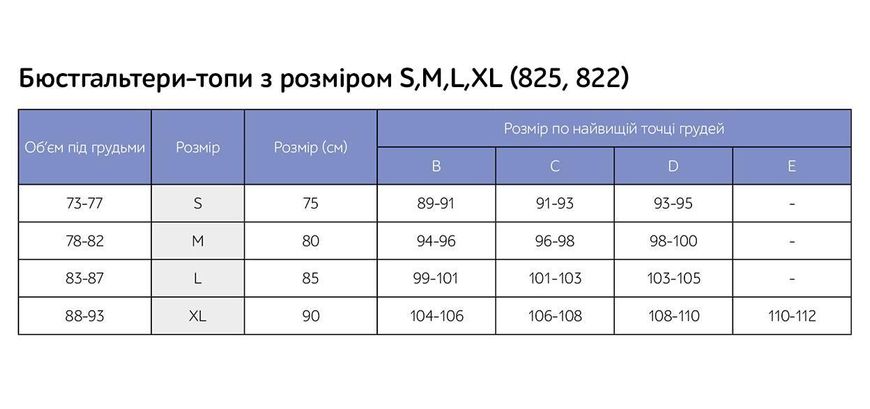 Бюстгальтери-топи з розміром S,M,L,XL (825, 822)

| Об'єм під грудьми | Розмір | Розмір (см) | Розмір по найвищій точці грудей | | | |
|---|---|---|---|---|---|---|
| | | | B | C | D | E |
| 73-77 | S | 75 | 89-91 | 91-93 | 93-95 | - |
| 78-82 | M | 80 | 94-96 | 96-98 | 98-100 | - |
| 83-87 | L | 85 | 99-101 | 101-103 | 103-105 | - |
| 88-93 | XL | 90 | 104-106 | 106-108 | 108-110 | 110-112 |